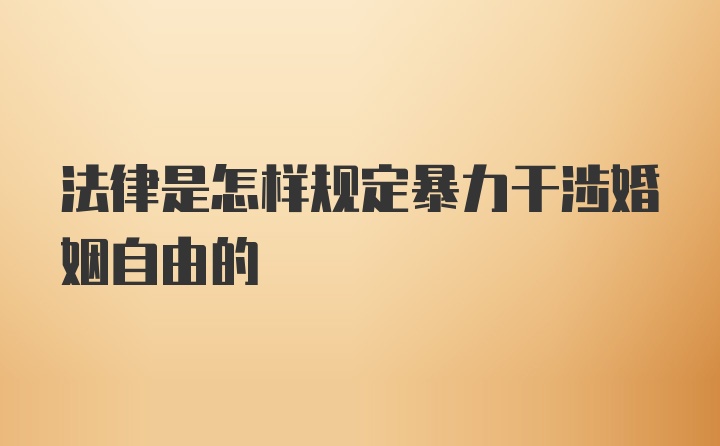 法律是怎样规定暴力干涉婚姻自由的